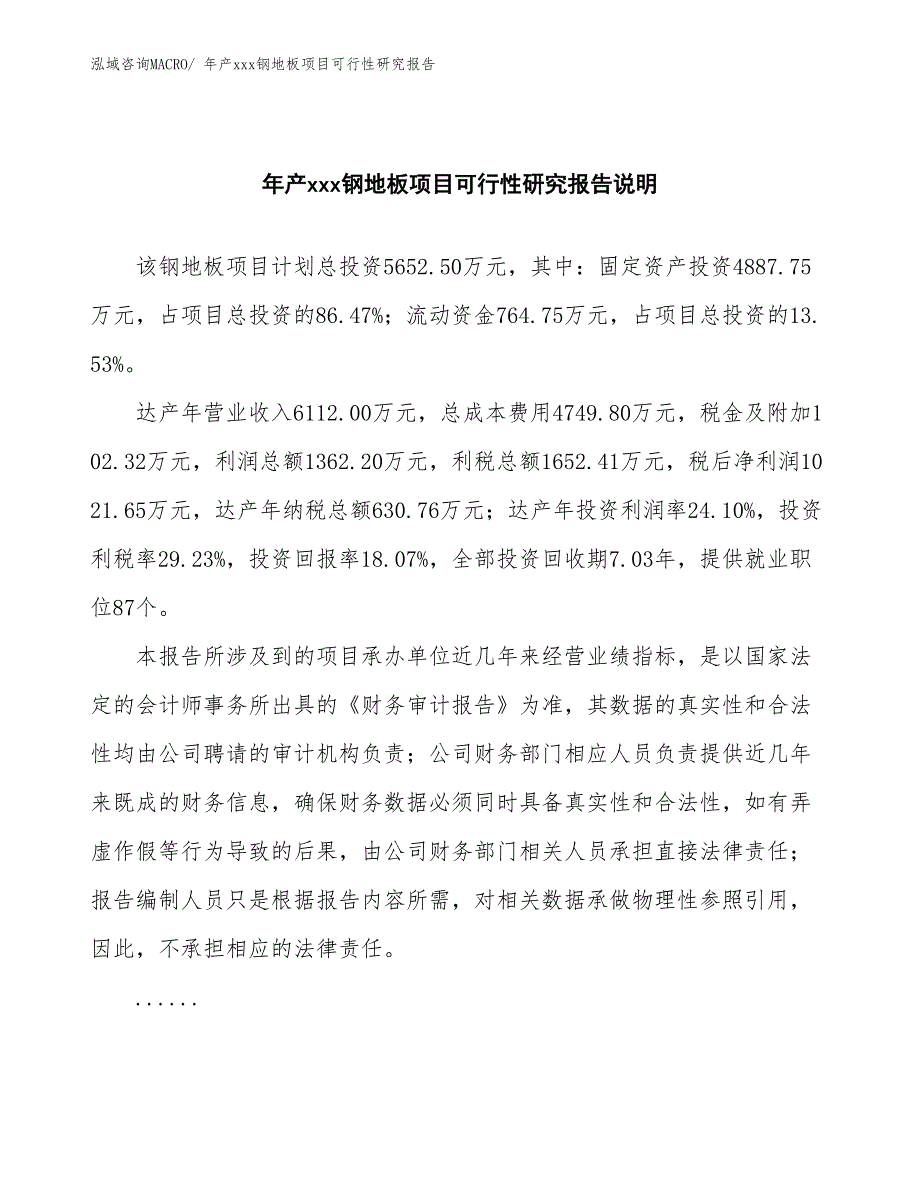 泓域咨询MACRO/ 年产xxx钢地板项目可行性研究报告

年产xxx钢地板项目可行性研究报告说明

该钢地板项目计划总投资5652.50万元，其中：固定资产投资4887.75万元，占项目总投资的86.47%；流动资金764.75万元，占项目总投资的13.53%。

达产年营业收入6112.00万元，总成本费用4749.80万元，税金及附加102.32万元，利润总额1362.20万元，利税总额1652.41万元，税后净利润1021.65万元，达产年纳税总额630.76万元；达产年投资利润率24.10%，投资利税率29.23%，投资回报率18.07%，全部投资回收期7.03年，提供就业职位87个。

本报告所涉及到的项目承办单位近几年来经营业绩指标，是以国家法定的会计师事务所出具的《财务审计报告》为准，其数据的真实性和合法性均由公司聘请的审计机构负责；公司财务部门相应人员负责提供近几年来既成的财务信息，确保财务数据必须同时具备真实性和合法性，如有弄虚作假等行为导致的后果，由公司财务部门相关人员承担直接法律责任；报告编制人员只是根据报告内容所需，对相关数据承做物理性参照引用，因此，不承担相应的法律责任。

......